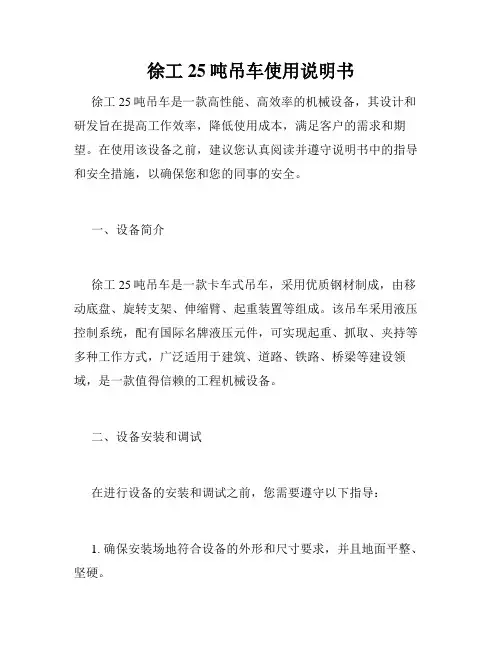 徐工 25 吨吊车使用说明书

徐工 25 吨吊车是一款高性能、高效率的机械设备，其设计和研发旨在提高工作效率，降低使用成本，满足客户的需求和期望。在使用该设备之前，建议您认真阅读并遵守说明书中的指导和安全措施，以确保您和您的同事的安全。

一、设备简介

徐工 25 吨吊车是一款卡车式吊车，采用优质钢材制成，由移动底盘、旋转支架、伸缩臂、起重装置等组成。该吊车采用液压控制系统，配有国际名牌液压元件，可实现起重、抓取、夹持等多种工作方式，广泛适用于建筑、道路、铁路、桥梁等建设领域，是一款值得信赖的工程机械设备。

二、设备安装和调试

在进行设备的安装和调试之前，您需要遵守以下指导：

1. 确保安装场地符合设备的外形和尺寸要求，并且地面平整、坚硬。